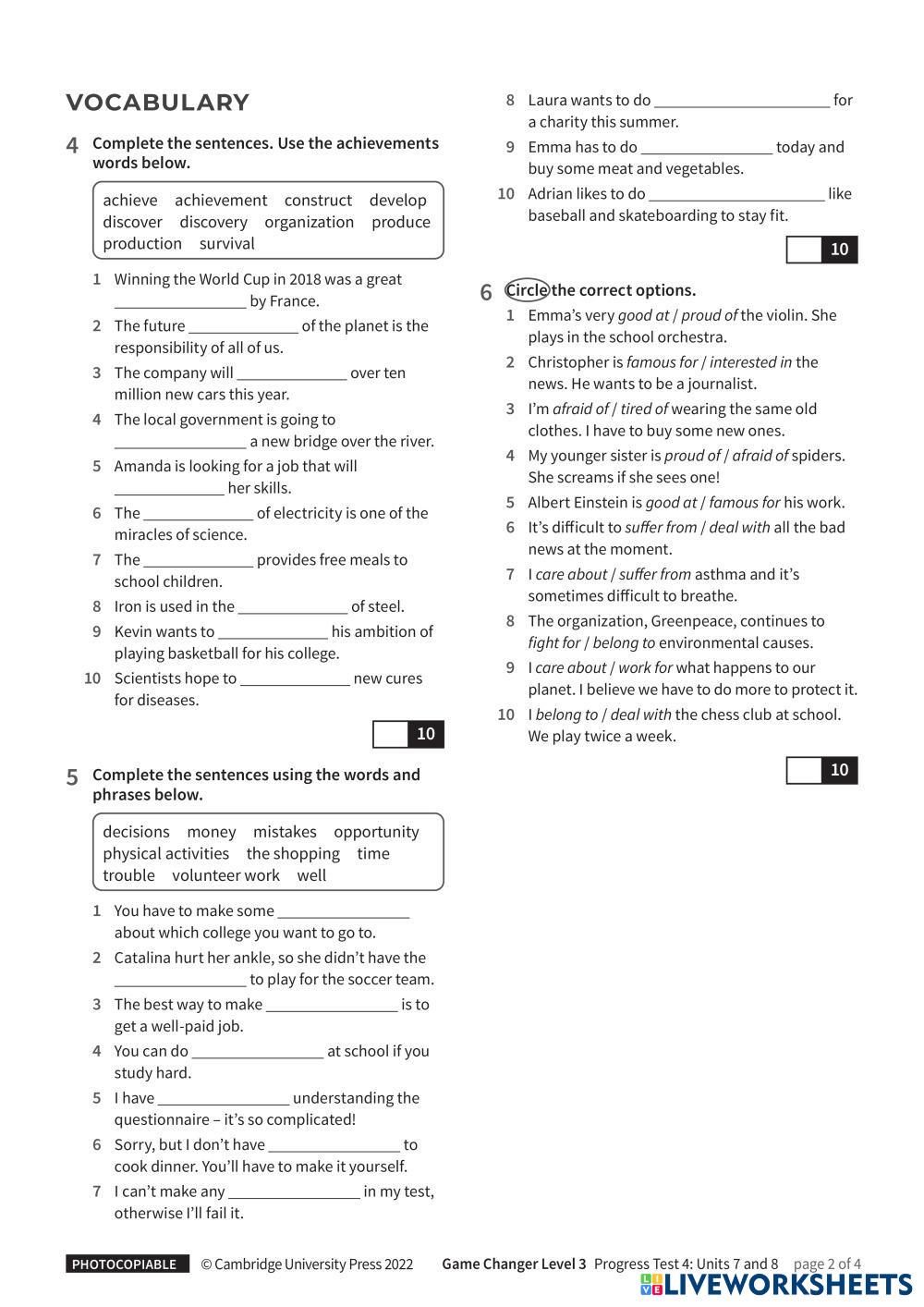 VOCABULARY

4 Complete the sentences. Use the achievements words below.

achieve achievement construct develop discover discovery organization produce production survival

1 Winning the World Cup in 2018 was a great ________________ by France.
2 The future ______________ of the planet is the responsibility of all of us.
3 The company will ______________ over ten million new cars this year.
4 The local government is going to ________________ a new bridge over the river.
5 Amanda is looking for a job that will ______________ her skills.
6 The ______________ of electricity is one of the miracles of science.
7 The ______________ provides free meals to school children.
8 Iron is used in the ______________ of steel.
9 Kevin wants to ______________ his ambition of playing basketball for his college.
10 Scientists hope to ______________ new cures for diseases.

10

5 Complete the sentences using the words and phrases below.

decisions money mistakes opportunity physical activities the shopping time trouble volunteer work well

1 You have to make some ________________ about which college you want to go to.
2 Catalina hurt her ankle, so she didn't have the ________________ to play for the soccer team.
3 The best way to make ________________ is to get a well-paid job.
4 You can do ________________ at school if you study hard.
5 I have ________________ understanding the questionnaire – it's so complicated!
6 Sorry, but I don't have ________________ to cook dinner. You'll have to make it yourself.
7 I can't make any ________________ in my test, otherwise I'll fail it.
8 Laura wants to do ______________________ for a charity this summer.
9 Emma has to do ________________ today and buy some meat and vegetables.
10 Adrian likes to do ______________________ like baseball and skateboarding to stay fit.

10

6 Circle the correct options.

1 Emma's very good at / proud of the violin. She plays in the school orchestra.
2 Christopher is famous for / interested in the news. He wants to be a journalist.
3 I'm afraid of / tired of wearing the same old clothes. I have to buy some new ones.
4 My younger sister is proud of / afraid of spiders. She screams if she sees one!
5 Albert Einstein is good at / famous for his work.
6 It's difficult to suffer from / deal with all the bad news at the moment.
7 I care about / suffer from asthma and it's sometimes difficult to breathe.
8 The organization, Greenpeace, continues to fight for / belong to environmental causes.
9 I care about / work for what happens to our planet. I believe we have to do more to protect it.
10 I belong to / deal with the chess club at school. We play twice a week.

10

PHOTOCOPIABLE © Cambridge University Press 2022 Game Changer Level 3 Progress Test 4: Units 7 and 8 page 2 of 4

LIVEWORKSHEETS